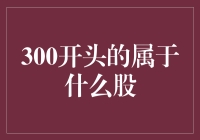 300开头的属于什么股